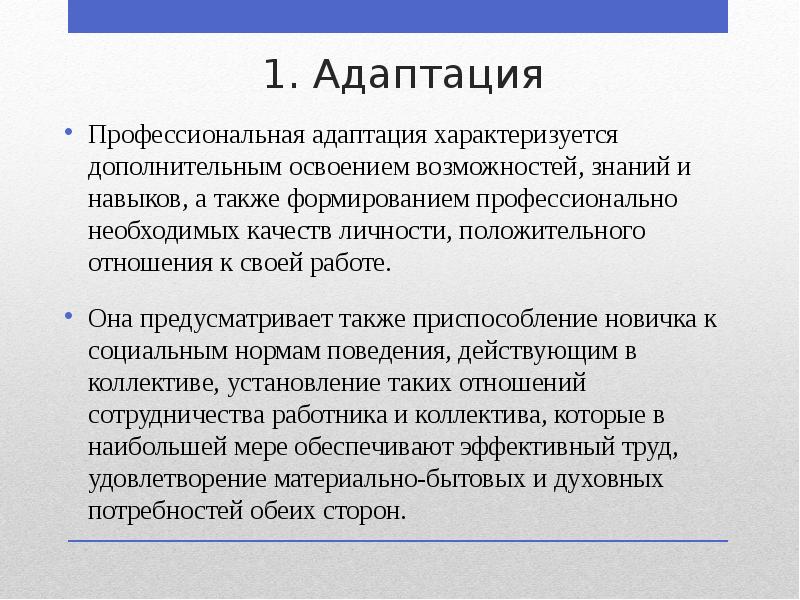 1. Адаптация

• Профессиональная адаптация характеризуется дополнительным освоением возможностей, знаний и навыков, а также формированием профессионально необходимых качеств личности, положительного отношения к своей работе.

• Она предусматривает также приспособление новичка к социальным нормам поведения, действующим в коллективе, установление таких отношений сотрудничества работника и коллектива, которые в наибольшей мере обеспечивают эффективный труд, удовлетворение материально-бытовых и духовных потребностей обеих сторон.